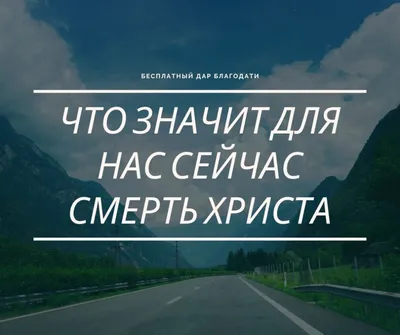 БЕСПЛАТНЫЙ ДАР БЛАГОДАТИ

ЧТО ЗНАЧИТ ДЛЯ НАС СЕЙЧАС СМЕРТЬ ХРИСТА